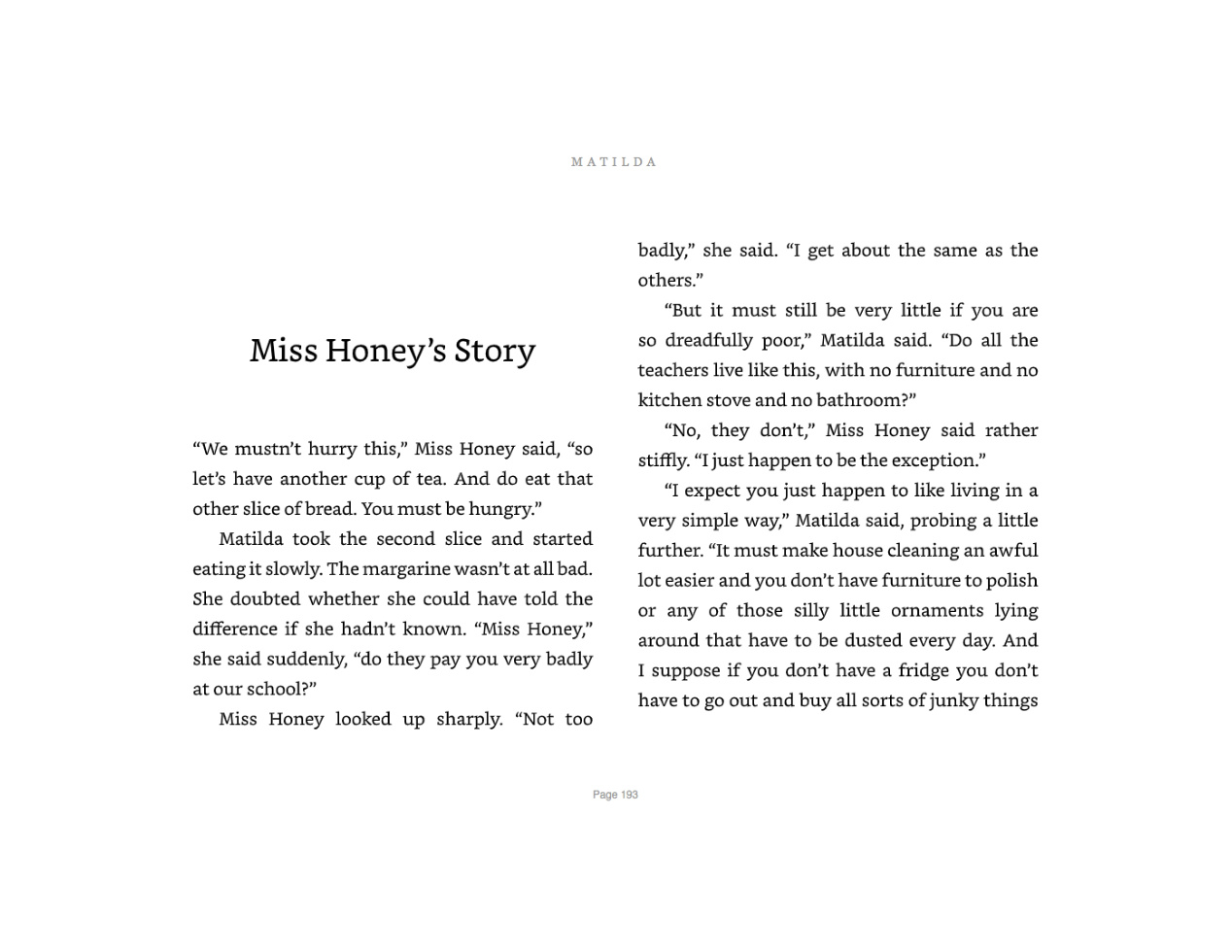 MATILDA

Miss Honey's Story

"We mustn't hurry this," Miss Honey said, "so let's have another cup of tea. And do eat that other slice of bread. You must be hungry."

Matilda took the second slice and started eating it slowly. The margarine wasn't at all bad. She doubted whether she could have told the difference if she hadn't known. "Miss Honey," she said suddenly, "do they pay you very badly at our school?"

Miss Honey looked up sharply. "Not too badly," she said. "I get about the same as the others."

"But it must still be very little if you are so dreadfully poor," Matilda said. "Do all the teachers live like this, with no furniture and no kitchen stove and no bathroom?"

"No, they don't," Miss Honey said rather stiffly. "I just happen to be the exception."

"I expect you just happen to like living in a very simple way," Matilda said, probing a little further. "It must make house cleaning an awful lot easier and you don't have furniture to polish or any of those silly little ornaments lying around that have to be dusted every day. And I suppose if you don't have a fridge you don't have to go out and buy all sorts of junky things

Page 193